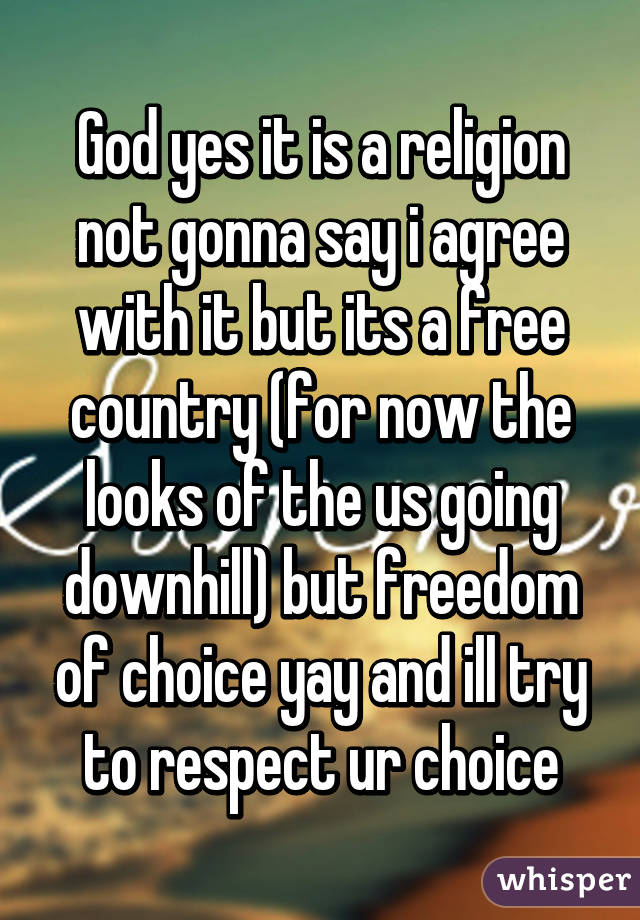 God yes it is a religion not gonna say i agree with it but its a free country (for now the looks of the us going downhill) but freedom of choice yay and ill try to respect ur choice

whisper